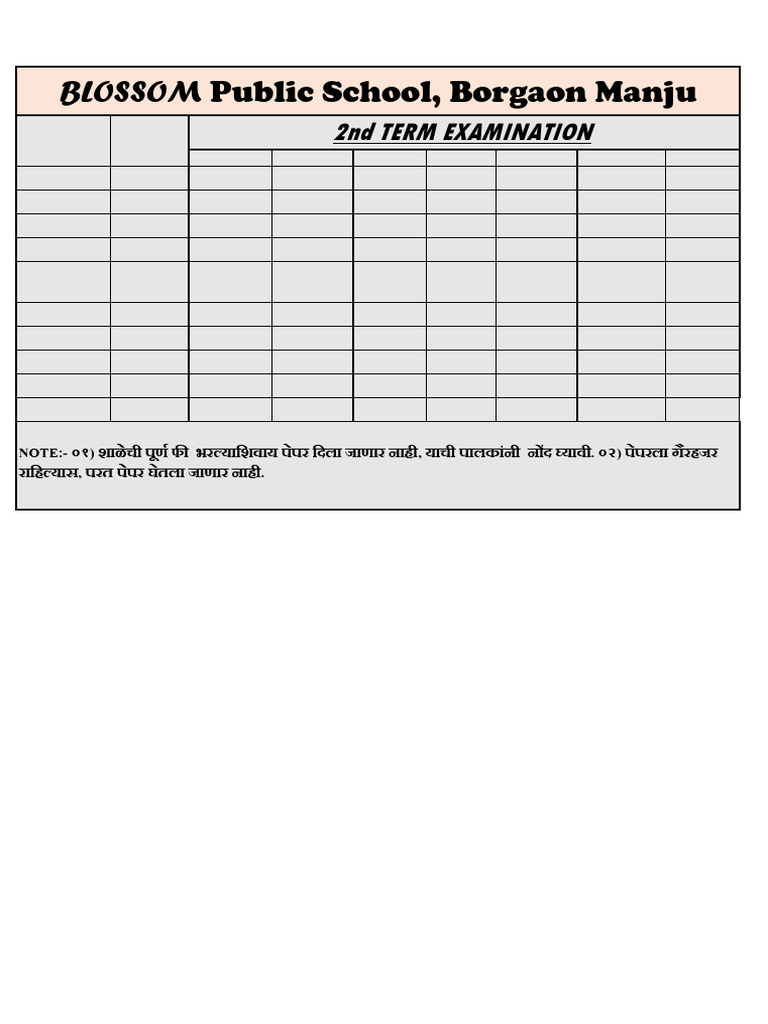 BLOSSOM Public School, Borgaon Manju

2nd TERM EXAMINATION

NOTE:- ०१) शाळेची पूर्ण फी भरल्याशिवाय पेपर दिला जाणार नाही, याची पालकांनी नोंद घ्यावी. ०२) पेपरला गैरहजर राहिल्यास, परत पेपर घेतला जाणार नाही.